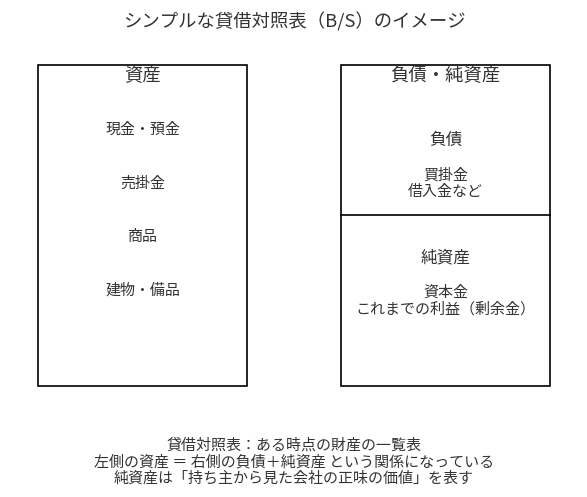 シンプルな貸借対照表（B/S）のイメージ

資産

現金・預金

売掛金

商品

建物・備品

負債・純資産

負債

買掛金
借入金など

純資産

資本金
これまでの利益（剰余金）

貸借対照表：ある時点の財産の一覧表
左側の資産 = 右側の負債＋純資産 という関係になっている
純資産は「持ち主から見た会社の正味の価値」を表す